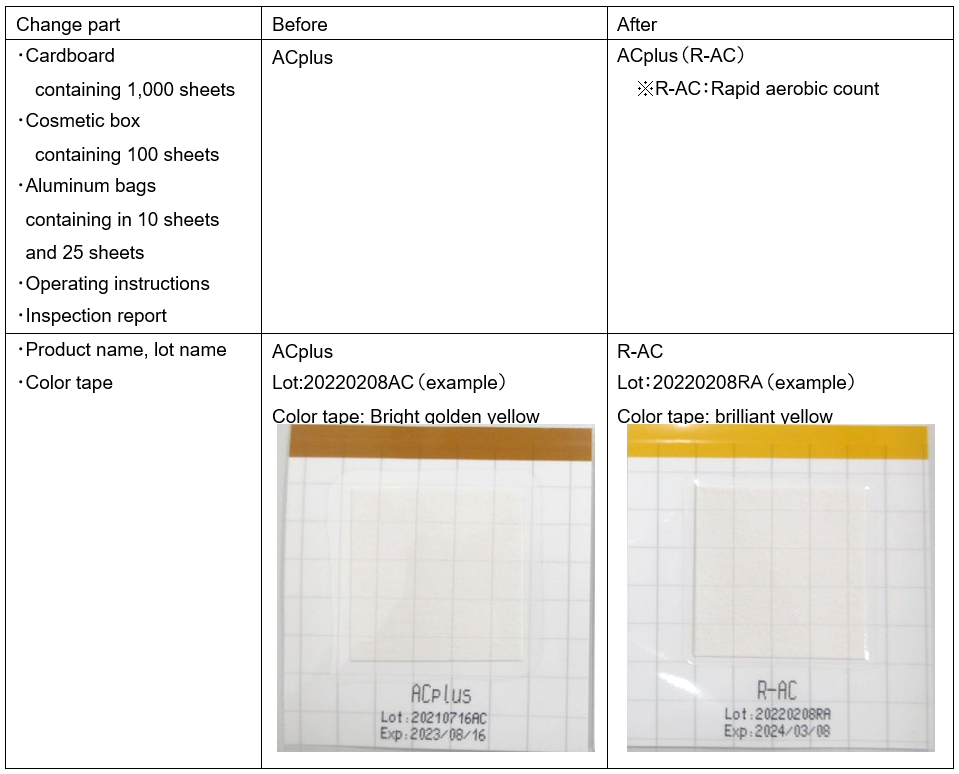 | Change part | Before | After |
|---|---|---|
| ・Cardboard containing 1,000 sheets ・Cosmetic box containing 100 sheets ・Aluminum bags containing in 10 sheets and 25 sheets ・Operating instructions ・Inspection report | ACplus | ACplus（R-AC） ※R-AC：Rapid aerobic count |
| ・Product name, lot name ・Color tape | ACplus Lot:20220208AC（example） Color tape: Bright golden yellow ACplus Lot:20210716AC Exp:2023/08/16 | R-AC Lot：20220208RA（example） Color tape: brilliant yellow R-AC Lot:20220208RA Exp:2024/03/08 |